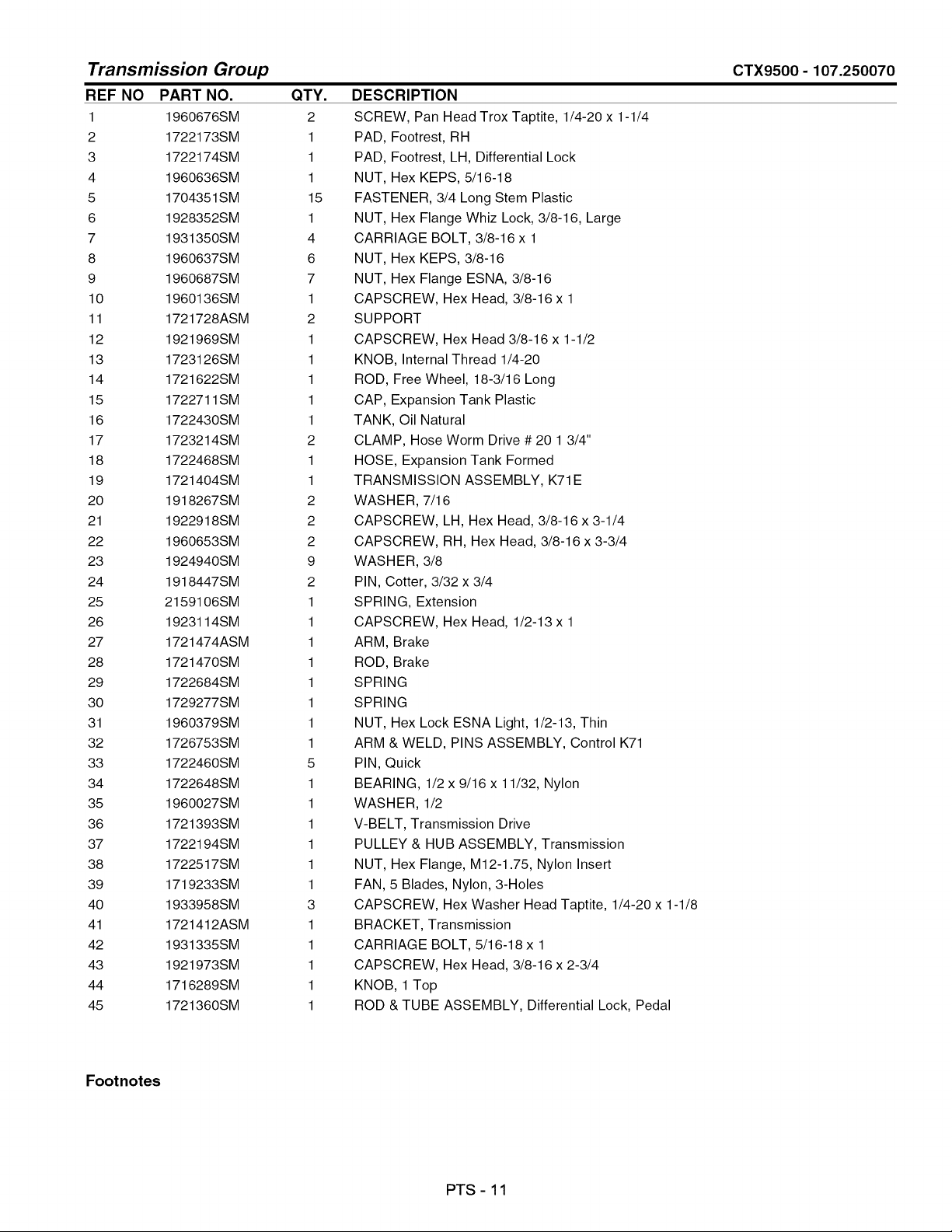 Transmission Group CTX9500 - 107.250070

| REF NO | PART NO. | QTY. | DESCRIPTION |
|---|---|---|---|
| 1 | 1960676SM | 2 | SCREW, Pan Head Trox Taptite, 1/4-20 x 1-1/4 |
| 2 | 1722173SM | 1 | PAD, Footrest, RH |
| 3 | 1722174SM | 1 | PAD, Footrest, LH, Differential Lock |
| 4 | 1960636SM | 1 | NUT, Hex KEPS, 5/16-18 |
| 5 | 1704351SM | 15 | FASTENER, 3/4 Long Stem Plastic |
| 6 | 1928352SM | 1 | NUT, Hex Flange Whiz Lock, 3/8-16, Large |
| 7 | 1931350SM | 4 | CARRIAGE BOLT, 3/8-16 x 1 |
| 8 | 1960637SM | 6 | NUT, Hex KEPS, 3/8-16 |
| 9 | 1960687SM | 7 | NUT, Hex Flange ESNA, 3/8-16 |
| 10 | 1960136SM | 1 | CAPSCREW, Hex Head, 3/8-16 x 1 |
| 11 | 1721728ASM | 2 | SUPPORT |
| 12 | 1921969SM | 1 | CAPSCREW, Hex Head 3/8-16 x 1-1/2 |
| 13 | 1723126SM | 1 | KNOB, Internal Thread 1/4-20 |
| 14 | 1721622SM | 1 | ROD, Free Wheel, 18-3/16 Long |
| 15 | 1722711SM | 1 | CAP, Expansion Tank Plastic |
| 16 | 1722430SM | 1 | TANK, Oil Natural |
| 17 | 1723214SM | 2 | CLAMP, Hose Worm Drive # 20 1 3/4" |
| 18 | 1722468SM | 1 | HOSE, Expansion Tank Formed |
| 19 | 1721404SM | 1 | TRANSMISSION ASSEMBLY, K71E |
| 20 | 1918267SM | 2 | WASHER, 7/16 |
| 21 | 1922918SM | 2 | CAPSCREW, LH, Hex Head, 3/8-16 x 3-1/4 |
| 22 | 1960653SM | 2 | CAPSCREW, RH, Hex Head, 3/8-16 x 3-3/4 |
| 23 | 1924940SM | 9 | WASHER, 3/8 |
| 24 | 1918447SM | 2 | PIN, Cotter, 3/32 x 3/4 |
| 25 | 2159106SM | 1 | SPRING, Extension |
| 26 | 1923114SM | 1 | CAPSCREW, Hex Head, 1/2-13 x 1 |
| 27 | 1721474ASM | 1 | ARM, Brake |
| 28 | 1721470SM | 1 | ROD, Brake |
| 29 | 1722684SM | 1 | SPRING |
| 30 | 1729277SM | 1 | SPRING |
| 31 | 1960379SM | 1 | NUT, Hex Lock ESNA Light, 1/2-13, Thin |
| 32 | 1726753SM | 1 | ARM & WELD, PINS ASSEMBLY, Control K71 |
| 33 | 1722460SM | 5 | PIN, Quick |
| 34 | 1722648SM | 1 | BEARING, 1/2 x 9/16 x 11/32, Nylon |
| 35 | 1960027SM | 1 | WASHER, 1/2 |
| 36 | 1721393SM | 1 | V-BELT, Transmission Drive |
| 37 | 1722194SM | 1 | PULLEY & HUB ASSEMBLY, Transmission |
| 38 | 1722517SM | 1 | NUT, Hex Flange, M12-1.75, Nylon Insert |
| 39 | 1719233SM | 1 | FAN, 5 Blades, Nylon, 3-Holes |
| 40 | 1933958SM | 3 | CAPSCREW, Hex Washer Head Taptite, 1/4-20 x 1-1/8 |
| 41 | 1721412ASM | 1 | BRACKET, Transmission |
| 42 | 1931335SM | 1 | CARRIAGE BOLT, 5/16-18 x 1 |
| 43 | 1921973SM | 1 | CAPSCREW, Hex Head, 3/8-16 x 2-3/4 |
| 44 | 1716289SM | 1 | KNOB, 1 Top |
| 45 | 1721360SM | 1 | ROD & TUBE ASSEMBLY, Differential Lock, Pedal |

Footnotes

PTS - 11